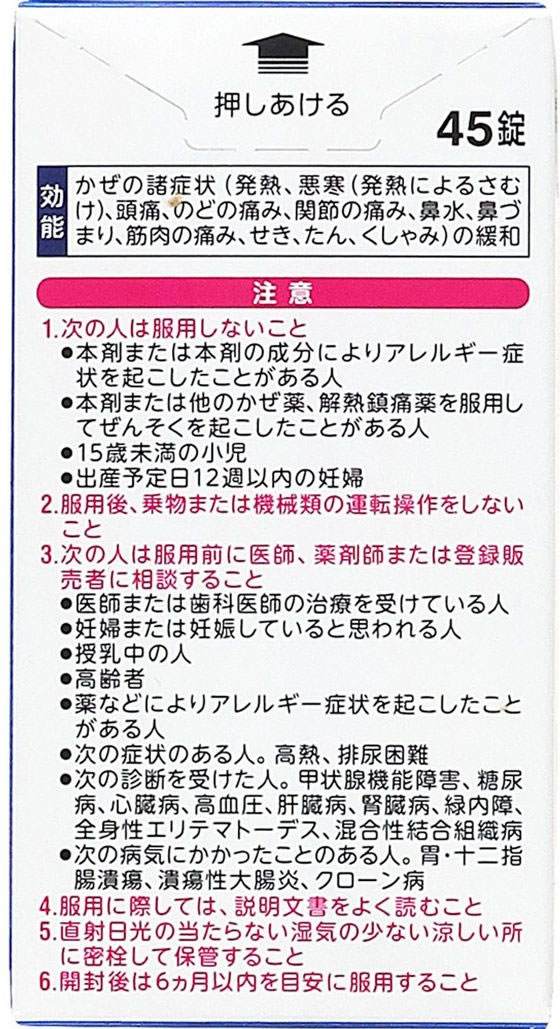 押しあける

45錠

効能

かぜの諸症状(発熱、悪寒(発熱によるさむけ)、頭痛、のどの痛み、関節の痛み、鼻水、鼻づまり、筋肉の痛み、せき、たん、くしゃみ)の緩和

注意

1.次の人は服用しないこと
• 本剤または本剤の成分によりアレルギー症状を起こしたことがある人
• 本剤または他のかぜ薬、解熱鎮痛薬を服用してぜんそくを起こしたことがある人
• 15歳未満の小児
• 出産予定日12週以内の妊婦

2.服用後、乗物または機械類の運転操作をしないこと

3.次の人は服用前に医師、薬剤師または登録販売者に相談すること
• 医師または歯科医師の治療を受けている人
• 妊婦または妊娠していると思われる人
• 授乳中の人
• 高齢者
• 薬などによりアレルギー症状を起こしたことがある人
• 次の症状のある人。高熱、排尿困難
• 次の診断を受けた人。甲状腺機能障害、糖尿病、心臓病、高血圧、肝臓病、腎臓病、緑内障、全身性エリテマトーデス、混合性結合組織病
• 次の病気にかかったことのある人。胃・十二指腸潰瘍、潰瘍性大腸炎、クローン病

4.服用に際しては、説明文書をよく読むこと

5.直射日光の当たらない湿気の少ない涼しい所に密栓して保管すること

6.開封後は6ヵ月以内を目安に服用すること